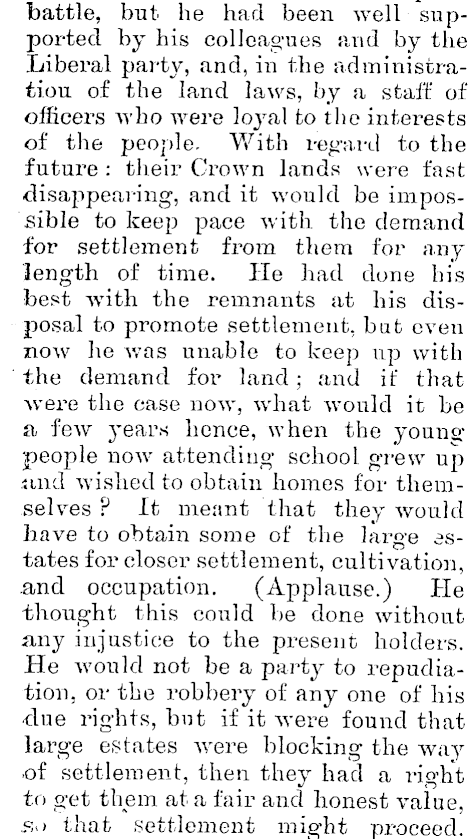 battle, but he had been well supported by his colleagues and by the Liberal party, and, in the administration of the land laws, by a staff of officers who were loyal to the interests of the people. With regard to the future: their Crown lands were fast disappearing, and it would be impossible to keep pace with the demand for settlement from them for any length of time. He had done his best with the remnants at his disposal to promote settlement, but even now he was unable to keep up with the demand for land; and if that were the case now, what would it be a few years hence, when the young people now attending school grew up and wished to obtain homes for themselves? It meant that they would have to obtain some of the large estates for closer settlement, cultivation, and occupation. (Applause.) He thought this could be done without any injustice to the present holders. He would not be a party to repudiation, or the robbery of any one of his due rights, but if it were found that large estates were blocking the way of settlement, then they had a right to get them at a fair and honest value, so that settlement might proceed.